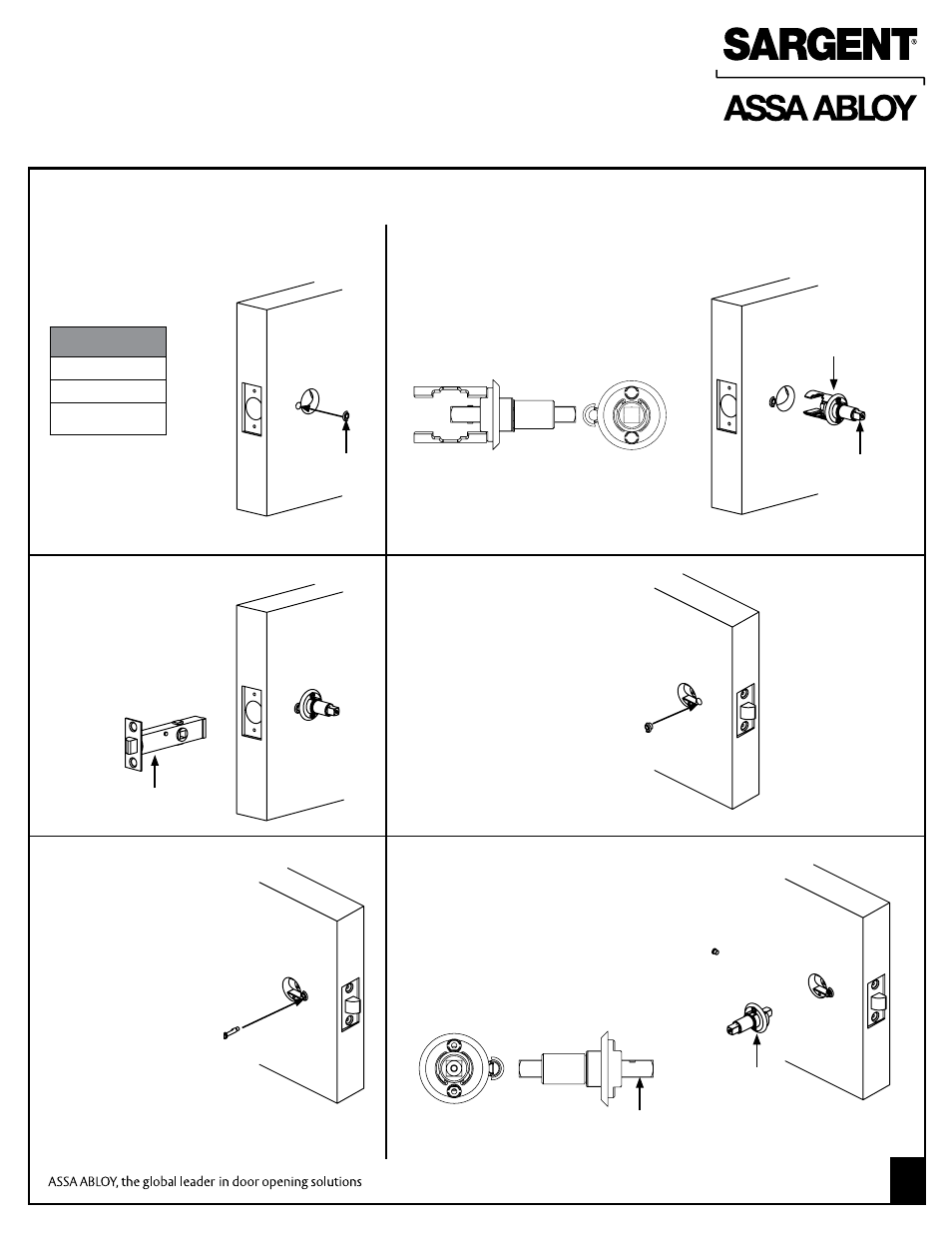 SARGENT®

ASSA ABLOY

ASSA ABLOY, the global leader in door opening solutions